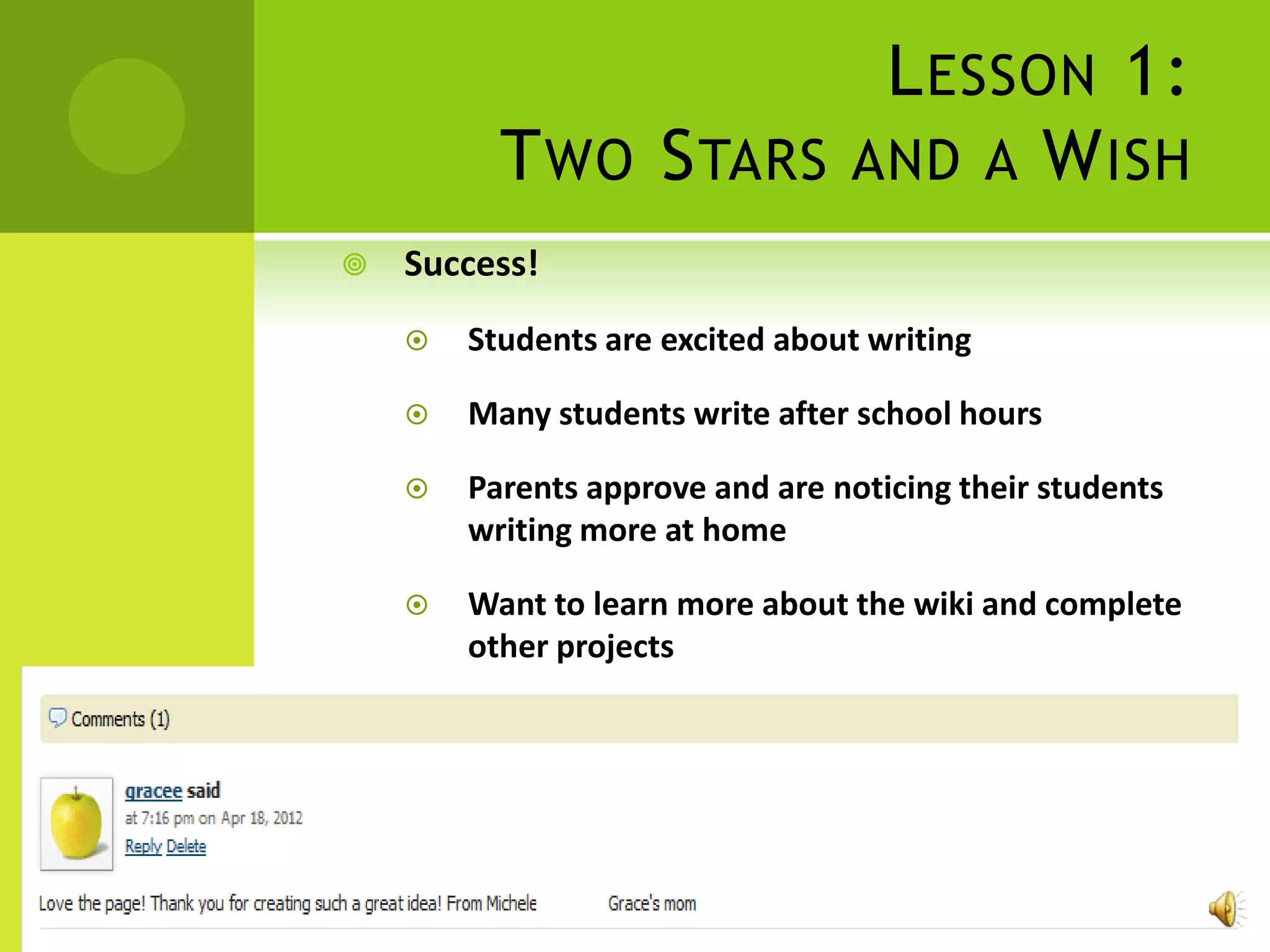 LESSON 1:
TWO STARS AND A WISH

Success!

Students are excited about writing

Many students write after school hours

Parents approve and are noticing their students writing more at home

Want to learn more about the wiki and complete other projects

Comments (1)

gracee said
at 7:16 pm on Apr 18, 2012
Reply Delete

Love the page! Thank you for creating such a great idea! From Michele Grace's mom